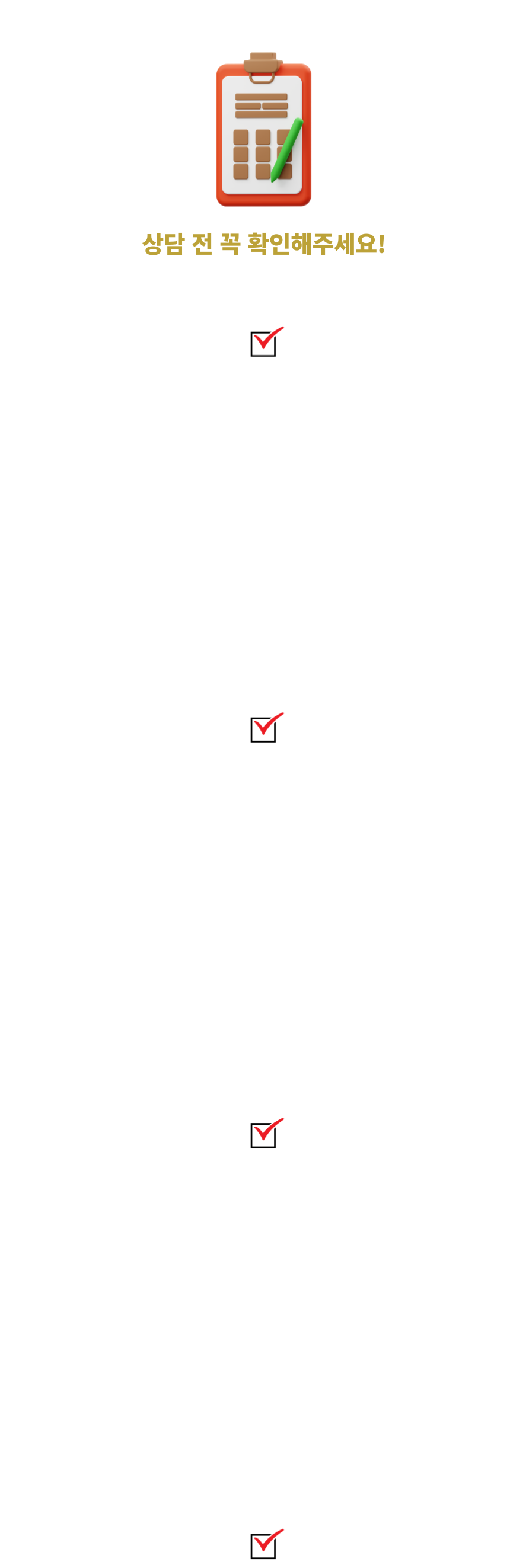 상담 전 꼭 확인해주세요!